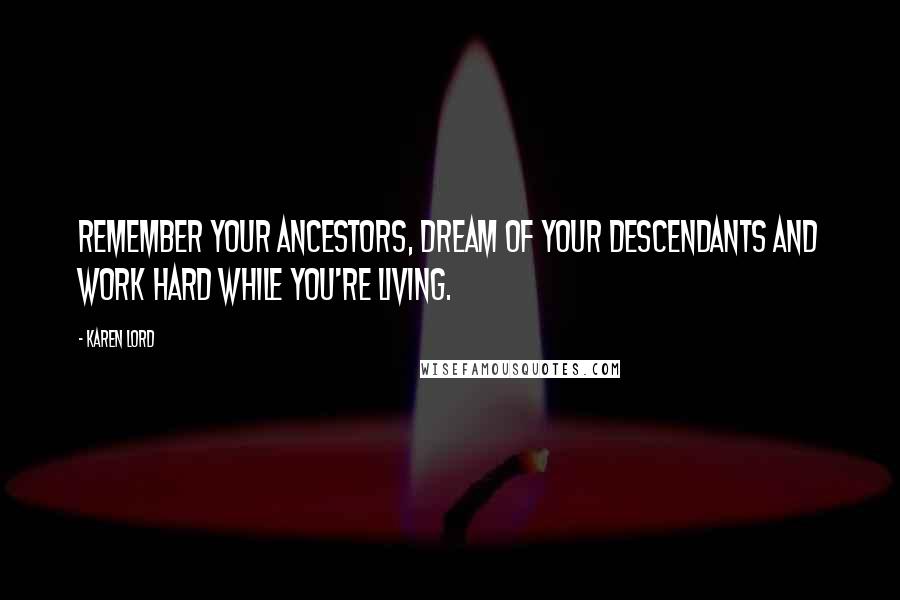 REMEMBER YOUR ANCESTORS, DREAM OF YOUR DESCENDANTS AND WORK HARD WHILE YOU'RE LIVING.

- KAREN LORD

WISEFAMOUSQUOTES.COM